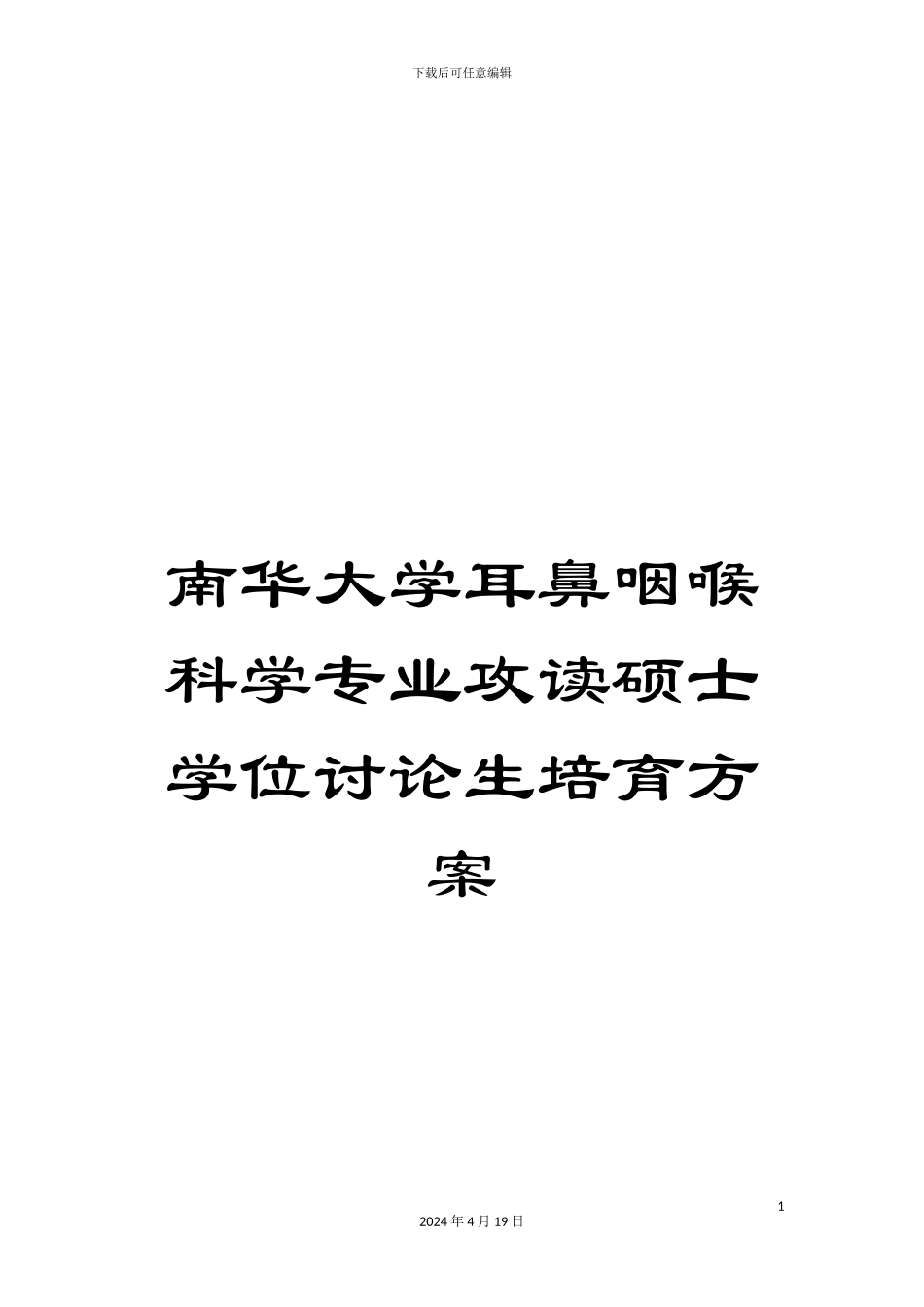 下载后可任意编辑

南华大学耳鼻咽喉科学专业攻读硕士学位讨论生培育方案

1

2024 年 4 月 19 日